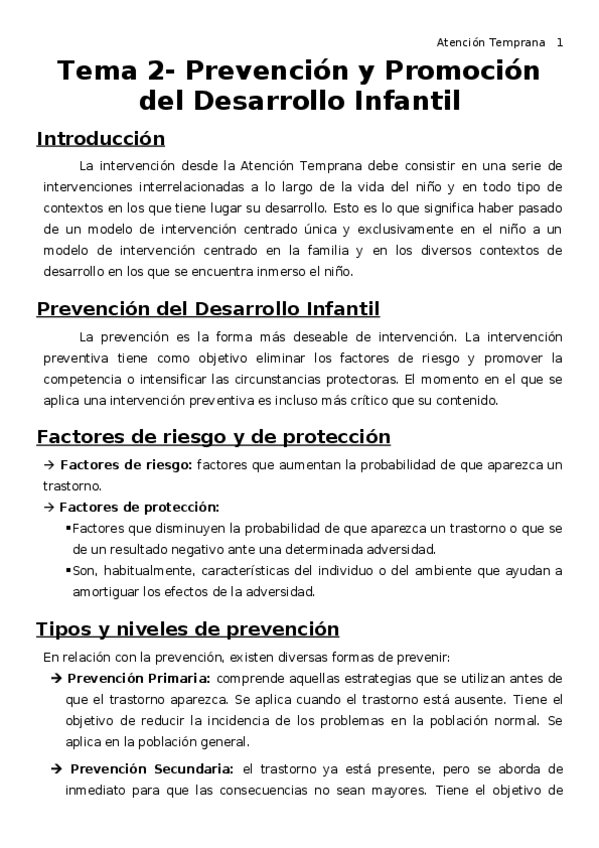 Atención Temprana 1

Tema 2- Prevención y Promoción del Desarrollo Infantil

Introducción

La intervención desde la Atención Temprana debe consistir en una serie de intervenciones interrelacionadas a lo largo de la vida del niño y en todo tipo de contextos en los que tiene lugar su desarrollo. Esto es lo que significa haber pasado de un modelo de intervención centrado única y exclusivamente en el niño a un modelo de intervención centrado en la familia y en los diversos contextos de desarrollo en los que se encuentra inmerso el niño.

Prevención del Desarrollo Infantil

La prevención es la forma más deseable de intervención. La intervención preventiva tiene como objetivo eliminar los factores de riesgo y promover la competencia o intensificar las circunstancias protectoras. El momento en el que se aplica una intervención preventiva es incluso más crítico que su contenido.

Factores de riesgo y de protección

→ Factores de riesgo: factores que aumentan la probabilidad de que aparezca un trastorno.

→ Factores de protección:

▪Factores que disminuyen la probabilidad de que aparezca un trastorno o que se de un resultado negativo ante una determinada adversidad.

▪Son, habitualmente, características del individuo o del ambiente que ayudan a amortiguar los efectos de la adversidad.

Tipos y niveles de prevención

En relación con la prevención, existen diversas formas de prevenir:

→ Prevención Primaria: comprende aquellas estrategias que se utilizan antes de que el trastorno aparezca. Se aplica cuando el trastorno está ausente. Tiene el objetivo de reducir la incidencia de los problemas en la población normal. Se aplica en la población general.

→ Prevención Secundaria: el trastorno ya está presente, pero se aborda de inmediato para que las consecuencias no sean mayores. Tiene el objetivo de